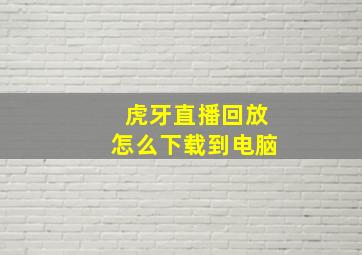 虎牙直播回放
怎么下载到电脑